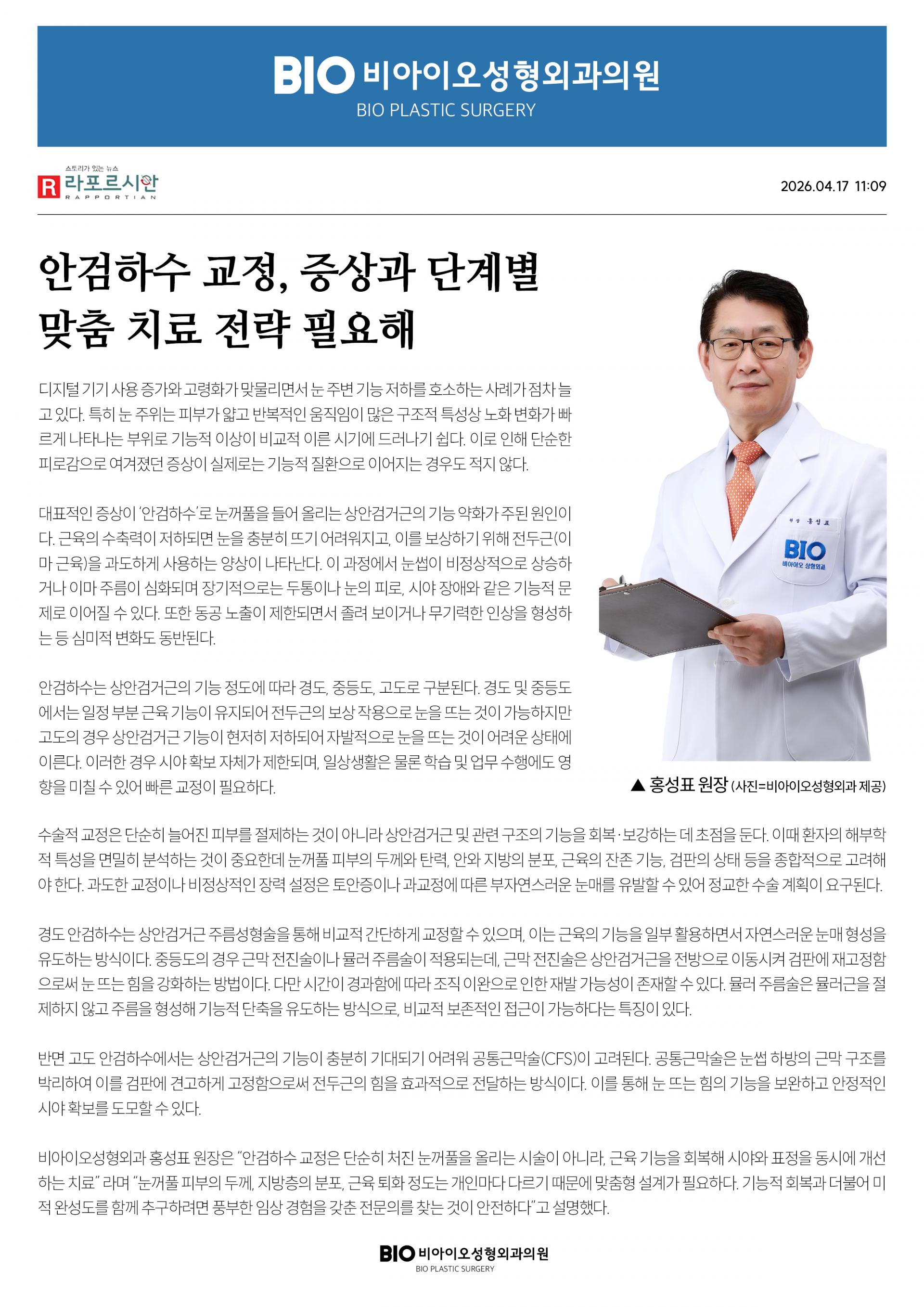 BIO 비아이오성형외과의원
BIO PLASTIC SURGERY

스토리가 있는 뉴스
R 라포르시안
RAPPORTIAN

2026.04.17 11:09

안검하수 교정, 증상과 단계별 맞춤 치료 전략 필요해

디지털 기기 사용 증가와 고령화가 맞물리면서 눈 주변 기능 저하를 호소하는 사례가 점차 늘고 있다. 특히 눈 주위는 피부가 얇고 반복적인 움직임이 많은 구조적 특성상 노화 변화가 빠르게 나타나는 부위로 기능적 이상이 비교적 이른 시기에 드러나기 쉽다. 이로 인해 단순한 피로감으로 여겨졌던 증상이 실제로는 기능적 질환으로 이어지는 경우도 적지 않다.

대표적인 증상이 '안검하수'로 눈꺼풀을 들어 올리는 상안검거근의 기능 약화가 주된 원인이다. 근육의 수축력이 저하되면 눈을 충분히 뜨기 어려워지고, 이를 보상하기 위해 전두근(이마 근육)을 과도하게 사용하는 양상이 나타난다. 이 과정에서 눈썹이 비정상적으로 상승하거나 이마 주름이 심화되며 장기적으로는 두통이나 눈의 피로, 시야 장애와 같은 기능적 문제로 이어질 수 있다. 또한 동공 노출이 제한되면서 졸려 보이거나 무기력한 인상을 형성하는 등 심미적 변화도 동반된다.

안검하수는 상안검거근의 기능 정도에 따라 경도, 중등도, 고도로 구분된다. 경도 및 중등도에서는 일정 부분 근육 기능이 유지되어 전두근의 보상 작용으로 눈을 뜨는 것이 가능하지만 고도의 경우 상안검거근 기능이 현저히 저하되어 자발적으로 눈을 뜨는 것이 어려운 상태에 이른다. 이러한 경우 시야 확보 자체가 제한되며, 일상생활은 물론 학습 및 업무 수행에도 영향을 미칠 수 있어 빠른 교정이 필요하다.

원장 홍성표
BIO
비아이오 성형외과

▲ 홍성표 원장 (사진=비아이오성형외과 제공)

수술적 교정은 단순히 늘어진 피부를 절제하는 것이 아니라 상안검거근 및 관련 구조의 기능을 회복·보강하는 데 초점을 둔다. 이때 환자의 해부학적 특성을 면밀히 분석하는 것이 중요한데 눈꺼풀 피부의 두께와 탄력, 안와 지방의 분포, 근육의 잔존 기능, 검판의 상태 등을 종합적으로 고려해야 한다. 과도한 교정이나 비정상적인 장력 설정은 토안증이나 과교정에 따른 부자연스러운 눈매를 유발할 수 있어 정교한 수술 계획이 요구된다.

경도 안검하수는 상안검거근 주름성형술을 통해 비교적 간단하게 교정할 수 있으며, 이는 근육의 기능을 일부 활용하면서 자연스러운 눈매 형성을 유도하는 방식이다. 중등도의 경우 근막 전진술이나 뮬러 주름술이 적용되는데, 근막 전진술은 상안검거근을 전방으로 이동시켜 검판에 재고정함으로써 눈 뜨는 힘을 강화하는 방법이다. 다만 시간이 경과함에 따라 조직 이완으로 인한 재발 가능성이 존재할 수 있다. 뮬러 주름술은 뮬러근을 절제하지 않고 주름을 형성해 기능적 단축을 유도하는 방식으로, 비교적 보존적인 접근이 가능하다는 특징이 있다.

반면 고도 안검하수에서는 상안검거근의 기능이 충분히 기대되기 어려워 공통근막술(CFS)이 고려된다. 공통근막술은 눈썹 하방의 근막 구조를 박리하여 이를 검판에 견고하게 고정함으로써 전두근의 힘을 효과적으로 전달하는 방식이다. 이를 통해 눈 뜨는 힘의 기능을 보완하고 안정적인 시야 확보를 도모할 수 있다.

비아이오성형외과 홍성표 원장은 "안검하수 교정은 단순히 처진 눈꺼풀을 올리는 시술이 아니라, 근육 기능을 회복해 시야와 표정을 동시에 개선하는 치료" 라며 "눈꺼풀 피부의 두께, 지방층의 분포, 근육 퇴화 정도는 개인마다 다르기 때문에 맞춤형 설계가 필요하다. 기능적 회복과 더불어 미적 완성도를 함께 추구하려면 풍부한 임상 경험을 갖춘 전문의를 찾는 것이 안전하다"고 설명했다.

BIO 비아이오성형외과의원
BIO PLASTIC SURGERY